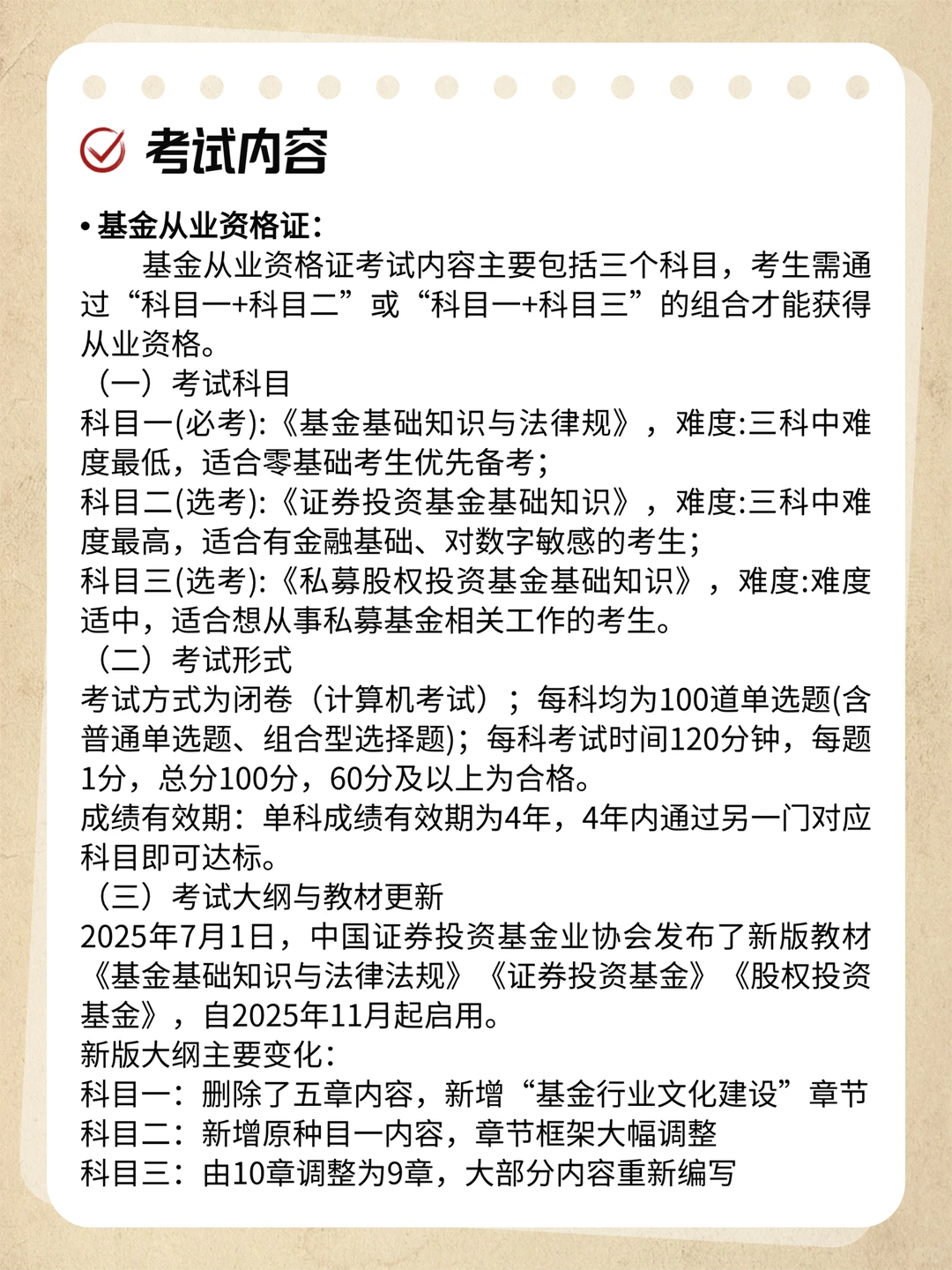 考试内容

• 基金从业资格证：

基金从业资格证考试内容主要包括三个科目，考生需通过“科目一+科目二”或“科目一+科目三”的组合才能获得从业资格。

（一）考试科目

科目一(必考):《基金基础知识与法律规》，难度:三科中难度最低，适合零基础考生优先备考；

科目二(选考):《证券投资基金基础知识》，难度:三科中难度最高，适合有金融基础、对数字敏感的考生；

科目三(选考):《私募股权投资基金基础知识》，难度:难度适中，适合想从事私募基金相关工作的考生。

（二）考试形式

考试方式为闭卷（计算机考试）；每科均为100道单选题(含普通单选题、组合型选择题)；每科考试时间120分钟，每题1分，总分100分，60分及以上为合格。

成绩有效期：单科成绩有效期为4年，4年内通过另一门对应科目即可达标。

（三）考试大纲与教材更新

2025年7月1日，中国证券投资基金业协会发布了新版教材《基金基础知识与法律法规》《证券投资基金》《股权投资基金》，自2025年11月起启用。

新版大纲主要变化：

科目一：删除了五章内容，新增“基金行业文化建设”章节

科目二：新增原种目一内容，章节框架大幅调整

科目三：由10章调整为9章，大部分内容重新编写